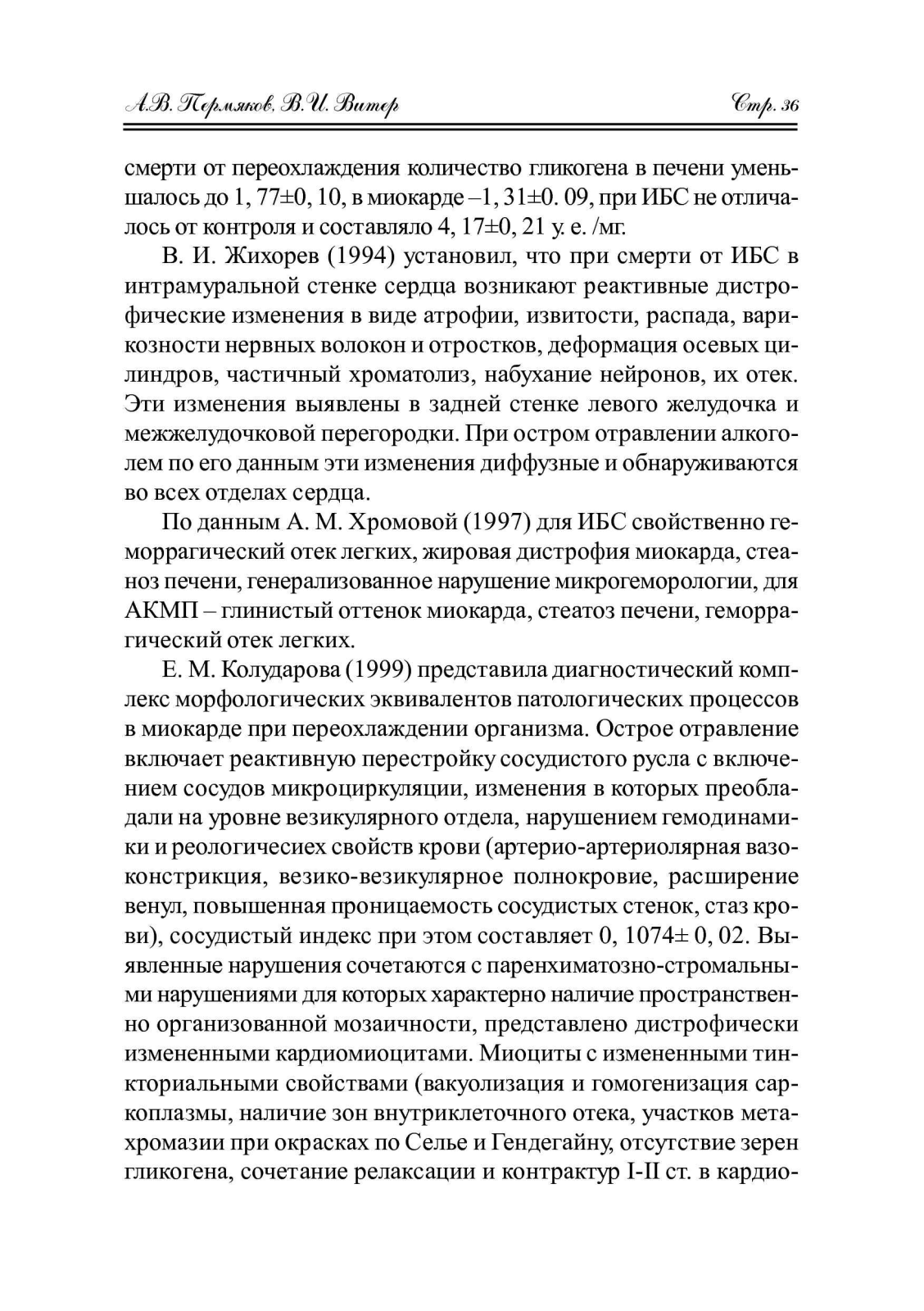 А.В. Пермяков, В.И. Витер

Стр. 36

смерти от переохлаждения количество гликогена в печени уменьшалось до 1, 77±0, 10, в миокарде –1, 31±0. 09, при ИБС не отличалось от контроля и составляло 4, 17±0, 21 у. е. /мг.

В. И. Жихорев (1994) установил, что при смерти от ИБС в интрамуральной стенке сердца возникают реактивные дистрофические изменения в виде атрофии, извитости, распада, варикозности нервных волокон и отростков, деформация осевых цилиндров, частичный хроматолиз, набухание нейронов, их отек. Эти изменения выявлены в задней стенке левого желудочка и межжелудочковой перегородки. При остром отравлении алкоголем по его данным эти изменения диффузные и обнаруживаются во всех отделах сердца.

По данным А. М. Хромовой (1997) для ИБС свойственно геморрагический отек легких, жировая дистрофия миокарда, стеаноз печени, генерализованное нарушение микрогеморологии, для АКМП – глинистый оттенок миокарда, стеатоз печени, геморрагический отек легких.

Е. М. Колударова (1999) представила диагностический комплекс морфологических эквивалентов патологических процессов в миокарде при переохлаждении организма. Острое отравление включает реактивную перестройку сосудистого русла с включением сосудов микроциркуляции, изменения в которых преобладали на уровне везикулярного отдела, нарушением гемодинамики и реологичесиех свойств крови (артерио-артериолярная вазоконстрикция, везико-везикулярное полнокровие, расширение венул, повышенная проницаемость сосудистых стенок, стаз крови), сосудистый индекс при этом составляет 0, 1074± 0, 02. Выявленные нарушения сочетаются с паренхиматозно-стромальными нарушениями для которых характерно наличие пространственно организованной мозаичности, представлено дистрофически измененными кардиомиоцитами. Миоциты с измененными тинкториальными свойствами (вакуолизация и гомогенизация саркоплазмы, наличие зон внутриклеточного отека, участков метахромазии при окрасках по Селье и Гендегайну, отсутствие зерен гликогена, сочетание релаксации и контрактур I-II ст. в кардио-